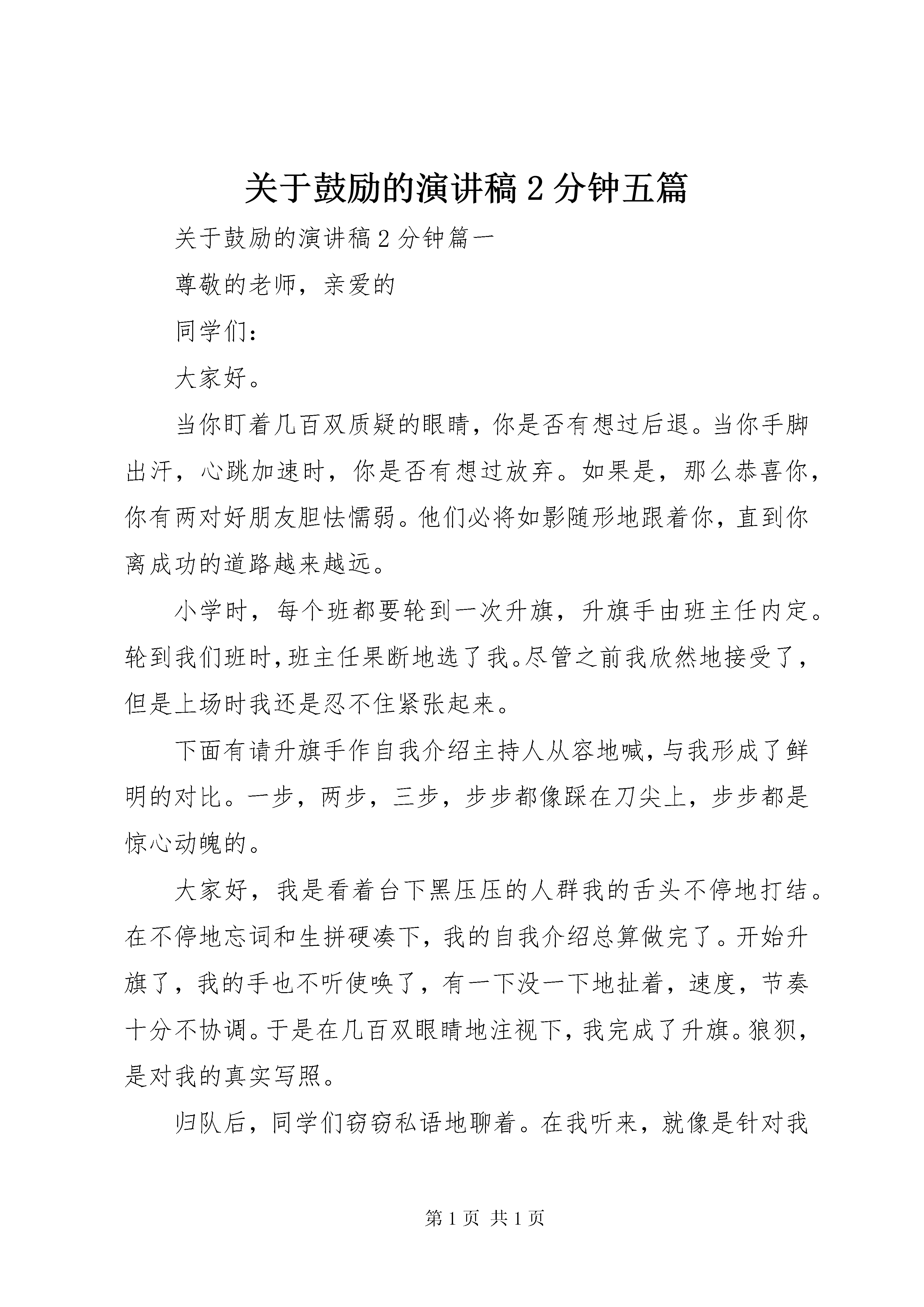 关于鼓励的演讲稿 2 分钟五篇

关于鼓励的演讲稿 2 分钟篇一

尊敬的老师，亲爱的

同学们：

大家好。

当你盯着几百双质疑的眼睛，你是否有想过后退。当你手脚出汗，心跳加速时，你是否有想过放弃。如果是，那么恭喜你，你有两对好朋友胆怯懦弱。他们必将如影随形地跟着你，直到你离成功的道路越来越远。

小学时，每个班都要轮到一次升旗，升旗手由班主任内定。轮到我们班时，班主任果断地选了我。尽管之前我欣然地接受了，但是上场时我还是忍不住紧张起来。

下面有请升旗手作自我介绍主持人从容地喊，与我形成了鲜明的对比。一步，两步，三步，步步都像踩在刀尖上，步步都是惊心动魄的。

大家好，我是看着台下黑压压的人群我的舌头不停地打结。在不停地忘词和生拼硬凑下，我的自我介绍总算做完了。开始升旗了，我的手也不听使唤了，有一下没一下地扯着，速度，节奏十分不协调。于是在几百双眼睛地注视下，我完成了升旗。狼狈，是对我的真实写照。

归队后，同学们窃窃私语地聊着。在我听来，就像是针对我

第 1 页 共 1 页